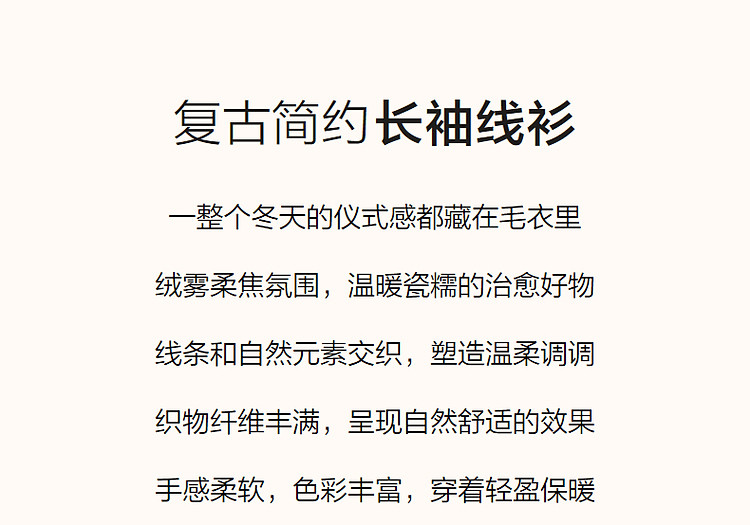 复古简约长袖线衫

一整个冬天的仪式感都藏在毛衣里

绒雾柔焦氛围，温暖瓷糯的治愈好物

线条和自然元素交织，塑造温柔调调

织物纤维丰满，呈现自然舒适的效果

手感柔软，色彩丰富，穿着轻盈保暖